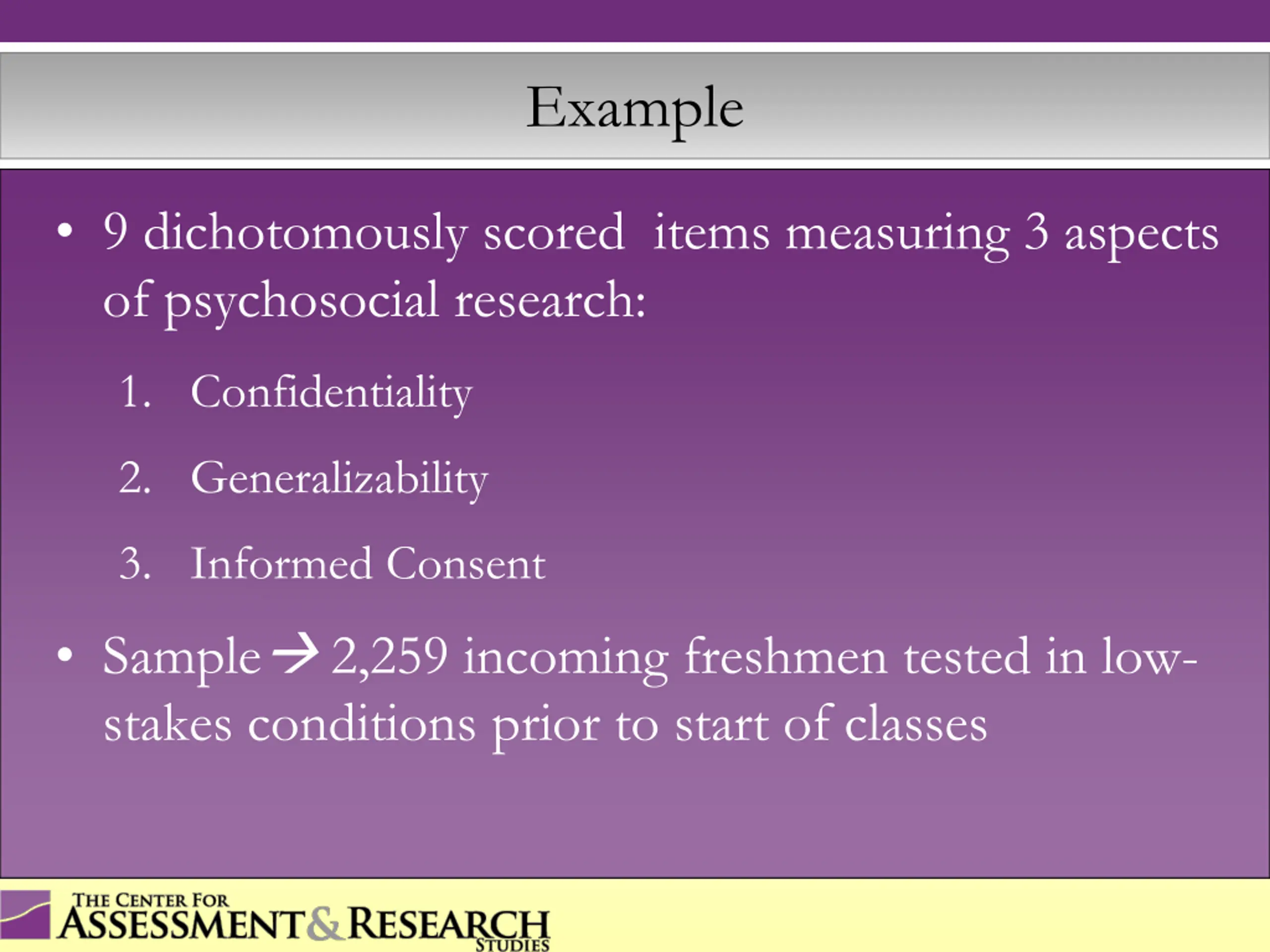 Example

• 9 dichotomously scored items measuring 3 aspects of psychosocial research:

1. Confidentiality
2. Generalizability
3. Informed Consent

• Sample → 2,259 incoming freshmen tested in low-stakes conditions prior to start of classes

THE CENTER FOR ASSESSMENT & RESEARCH STUDIES